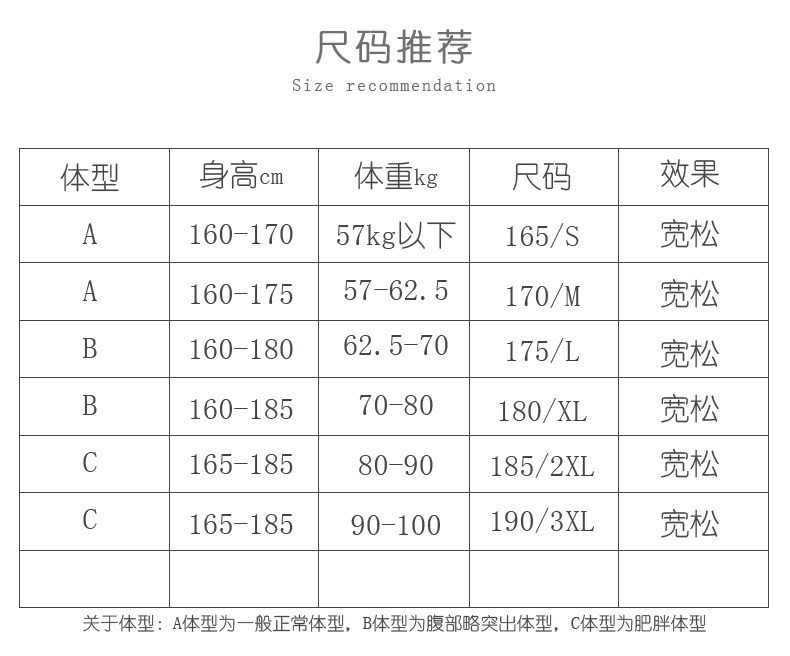 尺码推荐
Size recommendation

| 体型 | 身高cm | 体重kg | 尺码 | 效果 |
|---|---|---|---|---|
| A | 160-170 | 57kg以下 | 165/S | 宽松 |
| A | 160-175 | 57-62.5 | 170/M | 宽松 |
| B | 160-180 | 62.5-70 | 175/L | 宽松 |
| B | 160-185 | 70-80 | 180/XL | 宽松 |
| C | 165-185 | 80-90 | 185/2XL | 宽松 |
| C | 165-185 | 90-100 | 190/3XL | 宽松 |
| | | | | |

关于体型：A体型为一般正常体型，B体型为腹部略突出体型，C体型为肥胖体型